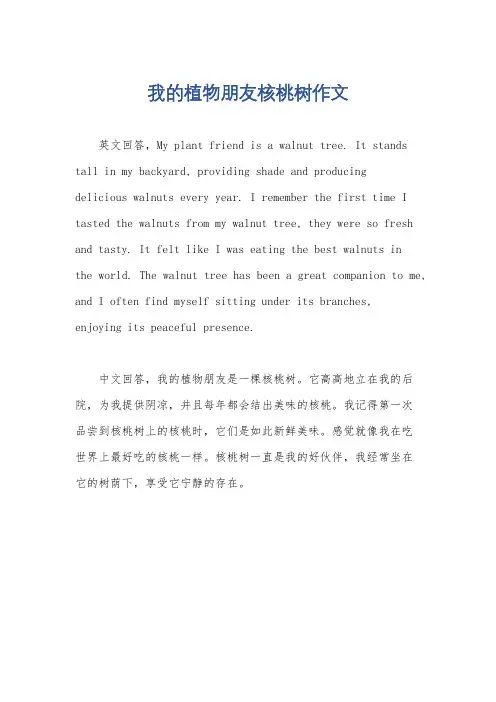 我的植物朋友核桃树作文

英文回答，My plant friend is a walnut tree. It stands tall in my backyard, providing shade and producing delicious walnuts every year. I remember the first time I tasted the walnuts from my walnut tree, they were so fresh and tasty. It felt like I was eating the best walnuts in the world. The walnut tree has been a great companion to me, and I often find myself sitting under its branches, enjoying its peaceful presence.

中文回答，我的植物朋友是一棵核桃树。它高高地立在我的后院，为我提供阴凉，并且每年都会结出美味的核桃。我记得第一次品尝到核桃树上的核桃时，它们是如此新鲜美味。感觉就像我在吃世界上最好吃的核桃一样。核桃树一直是我的好伙伴，我经常坐在它的树荫下，享受它宁静的存在。